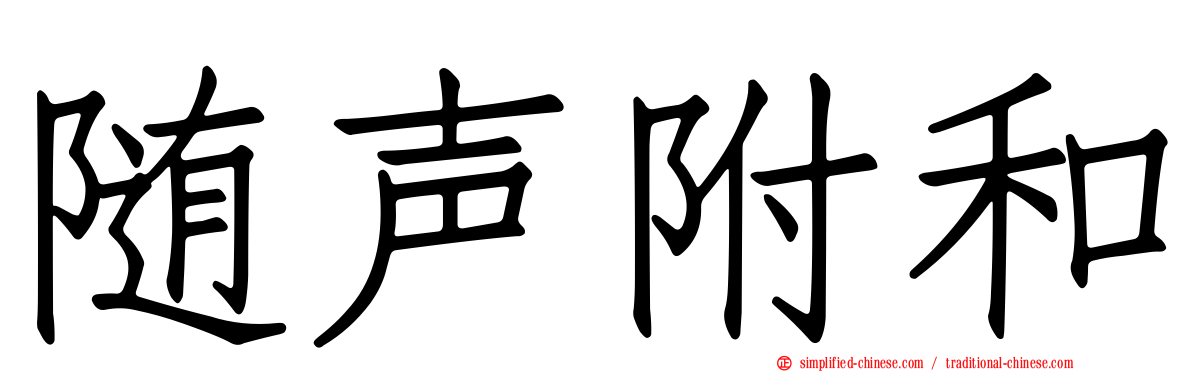 随声附和

simplified-chinese.com / traditional-chinese.com